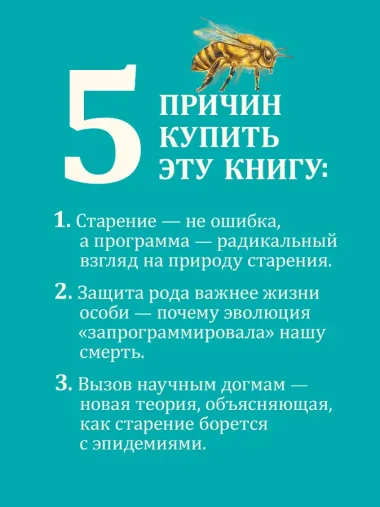 5 ПРИЧИН КУПИТЬ ЭТУ КНИГУ:

1. Старение — не ошибка, а программа — радикальный взгляд на природу старения.

2. Защита рода важнее жизни особи — почему эволюция «запрограммировала» нашу смерть.

3. Вызов научным догмам — новая теория, объясняющая, как старение борется с эпидемиями.